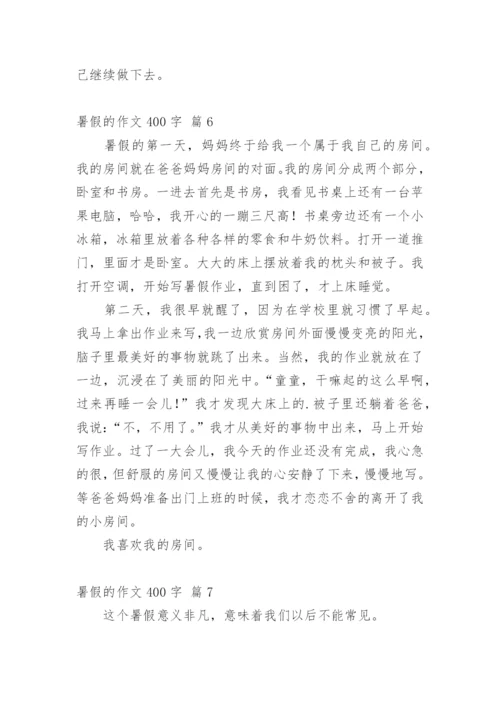 己继续做下去。

暑假的作文 400 字 篇 6

暑假的第一天，妈妈终于给我一个属于我自己的房间。我的房间就在爸爸妈妈房间的对面。我的房间分成两个部分，卧室和书房。一进去首先是书房，我看见书桌上还有一台苹果电脑，哈哈，我开心的一蹦三尺高！书桌旁边还有一个小冰箱，冰箱里放着各种各样的零食和牛奶饮料。打开一道推门，里面才是卧室。大大的床上摆放着我的枕头和被子。我打开空调，开始写暑假作业，直到困了，才上床睡觉。

第二天，我很早就醒了，因为在学校里就习惯了早起。我马上拿出作业来写,我一边欣赏房间外面慢慢变亮的阳光，脑子里最美好的事物就跳了出来。当然，我的作业就放在了一边，沉浸在了美丽的阳光中。“童童，干嘛起的这么早啊，过来再睡一会儿！”我才发现大床上的.被子里还躺着爸爸，我说：“不，不用了。”我才从美好的事物中出来，马上开始写作业。过了一大会儿，我今天的作业还没有完成，我心急的很，但舒服的房间又慢慢让我的心安静了下来，慢慢地写。等爸爸妈妈准备出门上班的时候，我才恋恋不舍的离开了我的小房间。

我喜欢我的房间。

暑假的作文 400 字 篇 7

这个暑假意义非凡，意味着我们以后不能常见。